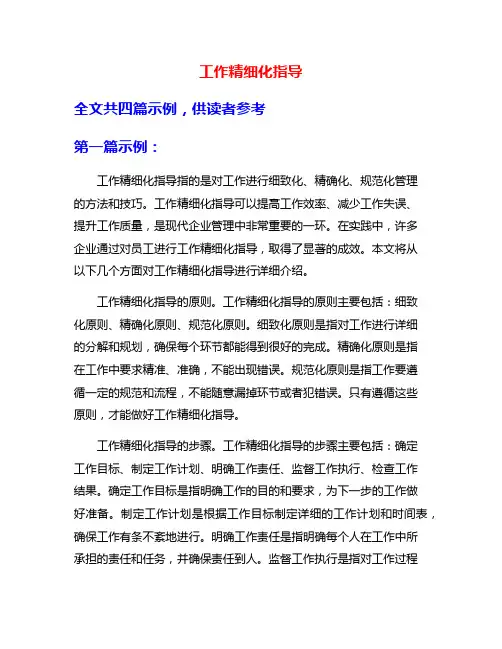 工作精细化指导

全文共四篇示例，供读者参考

第一篇示例：

工作精细化指导指的是对工作进行细致化、精确化、规范化管理的方法和技巧。工作精细化指导可以提高工作效率、减少工作失误、提升工作质量，是现代企业管理中非常重要的一环。在实践中，许多企业通过对员工进行工作精细化指导，取得了显著的成效。本文将从以下几个方面对工作精细化指导进行详细介绍。

工作精细化指导的原则。工作精细化指导的原则主要包括：细致化原则、精确化原则、规范化原则。细致化原则是指对工作进行详细的分解和规划，确保每个环节都能得到很好的完成。精确化原则是指在工作中要求精准、准确，不能出现错误。规范化原则是指工作要遵循一定的规范和流程，不能随意漏掉环节或者犯错误。只有遵循这些原则，才能做好工作精细化指导。

工作精细化指导的步骤。工作精细化指导的步骤主要包括：确定工作目标、制定工作计划、明确工作责任、监督工作执行、检查工作结果。确定工作目标是指明确工作的目的和要求，为下一步的工作做好准备。制定工作计划是根据工作目标制定详细的工作计划和时间表，确保工作有条不紊地进行。明确工作责任是指明确每个人在工作中所承担的责任和任务，并确保责任到人。监督工作执行是指对工作过程